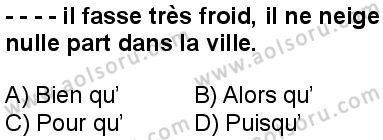 - - - - il fasse très froid, il ne neige nulle part dans la ville.

A) Bien qu’
B) Alors qu’
C) Pour qu’
D) Puisqu’

www.aolsoru.com